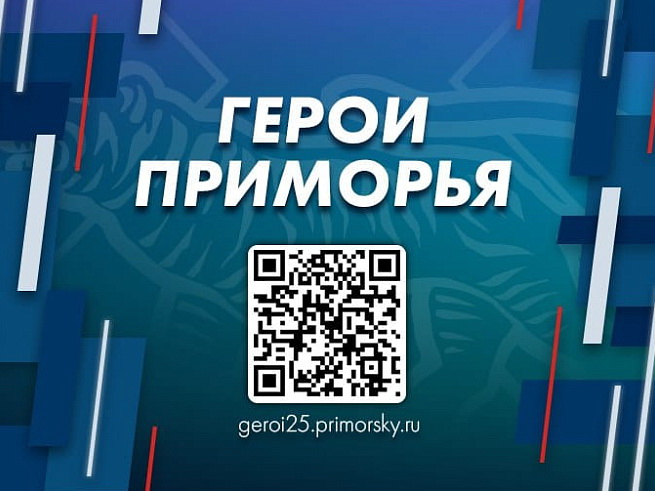 ГЕРОИ ПРИМОРЬЯ

geroi25.primorsky.ru